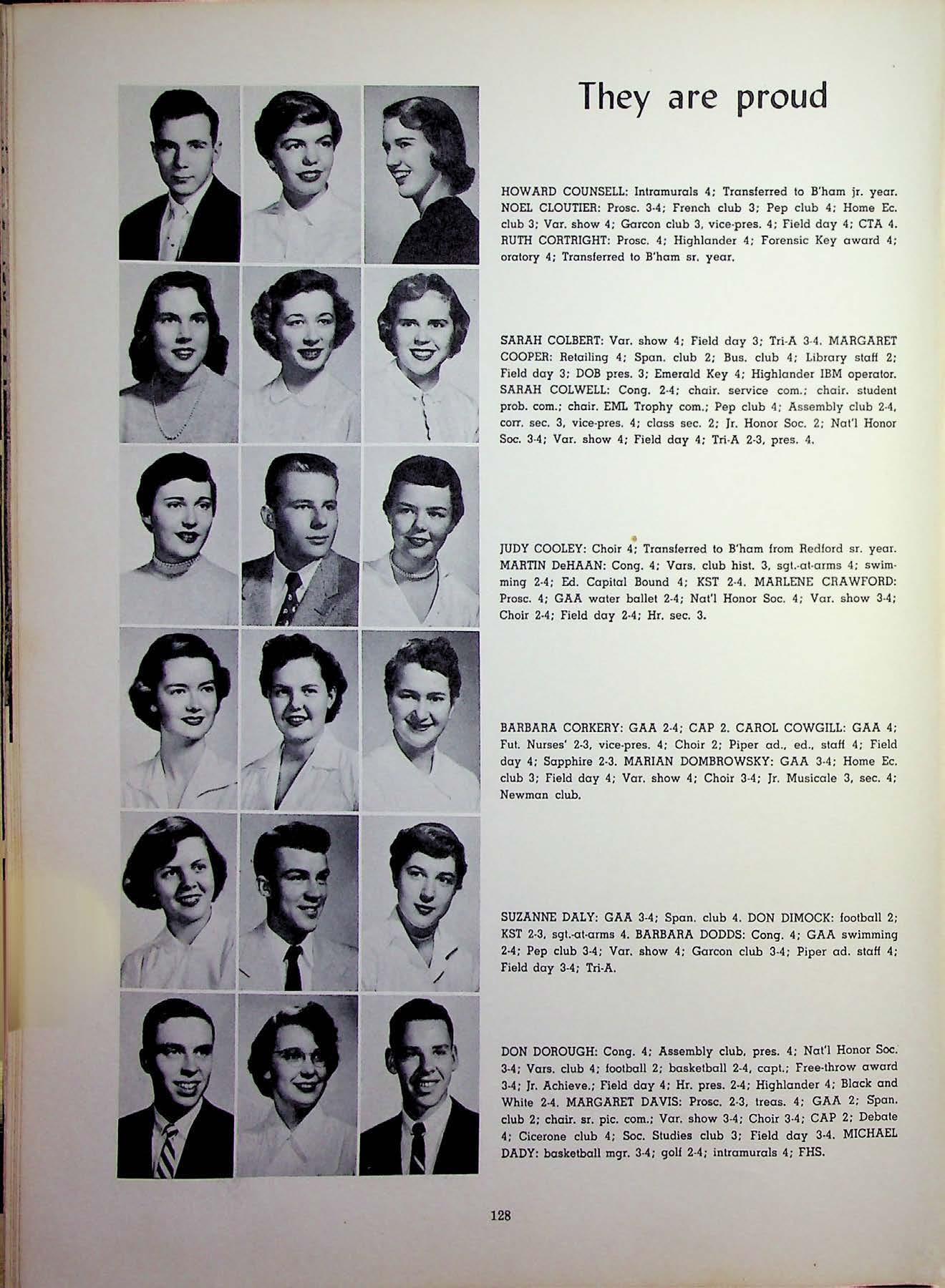 They are proud

HOWARD COUNSELL: Intramurals 4; Transferred to B'ham jr. year. NOEL CLOUTIER: Prosc. 3-4; French club 3; Pep club 4; Home Ec. club 3; Var. show 4; Garcon club 3, vice-pres. 4; Field day 4; CTA 4. RUTH CORTRIGHT: Prosc. 4; Highlander 4; Forensic Key award 4; oratory 4; Transferred to B'ham sr. year.

SARAH COLBERT: Var. show 4; Field day 3; Tri-A 3-4. MARGARET COOPER: Retailing 4; Span. club 2; Bus. club 4; Library staff 2; Field day 3; DOB pres. 3; Emerald Key 4; Highlander IBM operator. SARAH COLWELL: Cong. 2-4; chair. service com.; chair. student prob. com.; chair. EML Trophy com.; Pep club 4; Assembly club 2-4, corr. sec. 3, vice-pres. 4; class sec. 2; Jr. Honor Soc. 2; Nat'l Honor Soc. 3-4; Var. show 4; Field day 4; Tri-A 2-3, pres. 4.

JUDY COOLEY: Choir 4; Transferred to B'ham from Redford sr. year. MARTIN DeHAAN: Cong. 4; Vars. club hist. 3, sgt.-at-arms 4; swimming 2-4; Ed. Capital Bound 4; KST 2-4. MARLENE CRAWFORD: Prosc. 4; GAA water ballet 2-4; Nat'l Honor Soc. 4; Var. show 3-4; Choir 2-4; Field day 2-4; Hr. sec. 3.

BARBARA CORKERY: GAA 2-4; CAP 2. CAROL COWGILL: GAA 4; Fut. Nurses' 2-3, vice-pres. 4; Choir 2; Piper ad., ed., staff 4; Field day 4; Sapphire 2-3. MARIAN DOMBROWSKY: GAA 3-4; Home Ec. club 3; Field day 4; Var. show 4; Choir 3-4; Jr. Musicale 3, sec. 4; Newman club.

SUZANNE DALY: GAA 3-4; Span. club 4. DON DIMOCK: football 2; KST 2-3, sgt.-at-arms 4. BARBARA DODDS: Cong. 4; GAA swimming 2-4; Pep club 3-4; Var. show 4; Garcon club 3-4; Piper ad. staff 4; Field day 3-4; Tri-A.

DON DOROUGH: Cong. 4; Assembly club, pres. 4; Nat'l Honor Soc. 3-4; Vars. club 4; football 2; basketball 2-4, capt.; Free-throw award 3-4; Jr. Achieve.; Field day 4; Hr. pres. 2-4; Highlander 4; Black and White 2-4. MARGARET DAVIS: Prosc. 2-3, treas. 4; GAA 2; Span. club 2; chair. sr. pic. com.; Var. show 3-4; Choir 3-4; CAP 2; Debate 4; Cicerone club 4; Soc. Studies club 3; Field day 3-4. MICHAEL DADY: basketball mgr. 3-4; golf 2-4; intramurals 4; FHS.

128